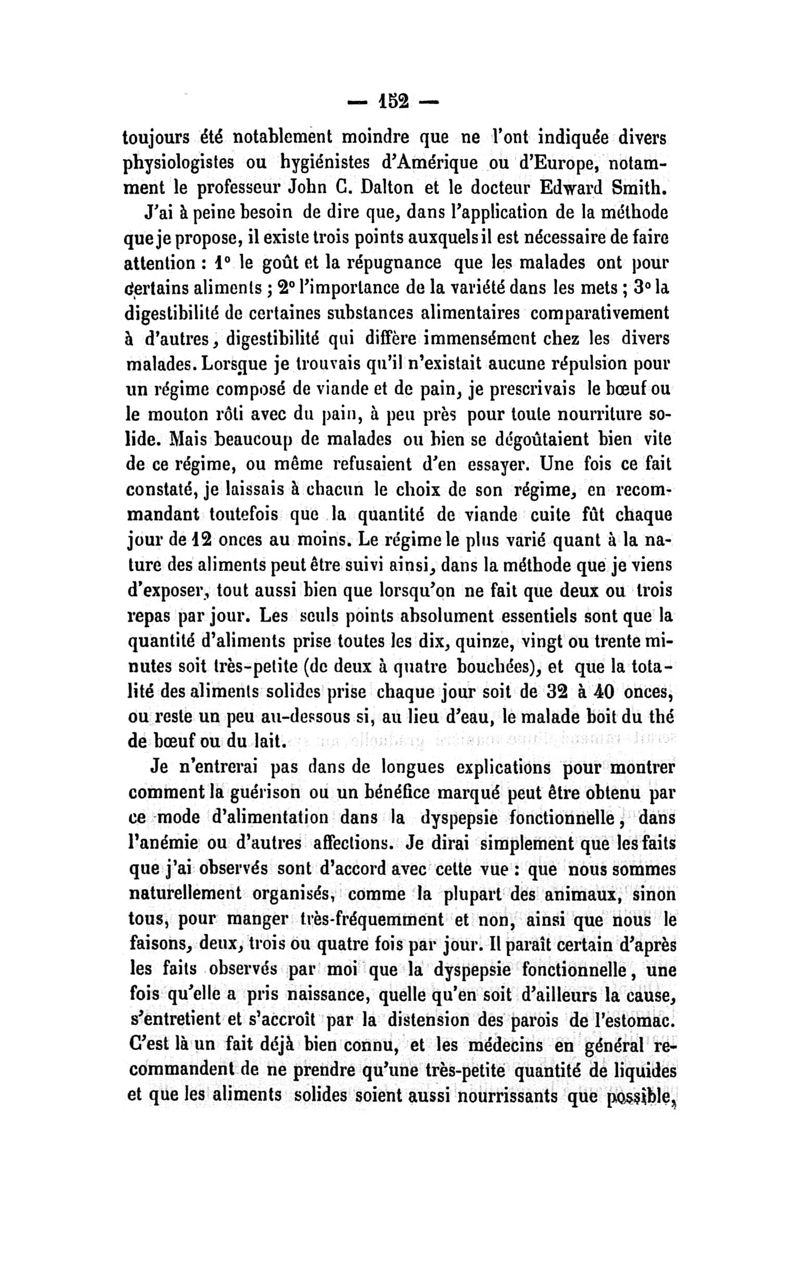 — 152 —

toujours été notablement moindre que ne l'ont indiquée divers physiologistes ou hygiénistes d'Amérique ou d'Europe, notamment le professeur John C. Dalton et le docteur Edward Smith.

J'ai à peine besoin de dire que, dans l'application de la méthode que je propose, il existe trois points auxquels il est nécessaire de faire attention : 1° le goût et la répugnance que les malades ont pour certains aliments ; 2° l'importance de la variété dans les mets ; 3° la digestibilité de certaines substances alimentaires comparativement à d'autres, digestibilité qui diffère immensément chez les divers malades. Lorsque je trouvais qu'il n'existait aucune répulsion pour un régime composé de viande et de pain, je prescrivais le bœuf ou le mouton rôti avec du pain, à peu près pour toute nourriture solide. Mais beaucoup de malades ou bien se dégoûtaient bien vite de ce régime, ou même refusaient d'en essayer. Une fois ce fait constaté, je laissais à chacun le choix de son régime, en recommandant toutefois que la quantité de viande cuite fût chaque jour de 12 onces au moins. Le régime le plus varié quant à la nature des aliments peut être suivi ainsi, dans la méthode que je viens d'exposer, tout aussi bien que lorsqu'on ne fait que deux ou trois repas par jour. Les seuls points absolument essentiels sont que la quantité d'aliments prise toutes les dix, quinze, vingt ou trente minutes soit très-petite (de deux à quatre bouchées), et que la totalité des aliments solides prise chaque jour soit de 32 à 40 onces, ou reste un peu au-dessous si, au lieu d'eau, le malade boit du thé de bœuf ou du lait.

Je n'entrerai pas dans de longues explications pour montrer comment la guérison ou un bénéfice marqué peut être obtenu par ce mode d'alimentation dans la dyspepsie fonctionnelle, dans l'anémie ou d'autres affections. Je dirai simplement que les faits que j'ai observés sont d'accord avec cette vue : que nous sommes naturellement organisés, comme la plupart des animaux, sinon tous, pour manger très-fréquemment et non, ainsi que nous le faisons, deux, trois ou quatre fois par jour. Il paraît certain d'après les faits observés par moi que la dyspepsie fonctionnelle, une fois qu'elle a pris naissance, quelle qu'en soit d'ailleurs la cause, s'entretient et s'accroît par la distension des parois de l'estomac. C'est là un fait déjà bien connu, et les médecins en général recommandent de ne prendre qu'une très-petite quantité de liquides et que les aliments solides soient aussi nourrissants que possible,